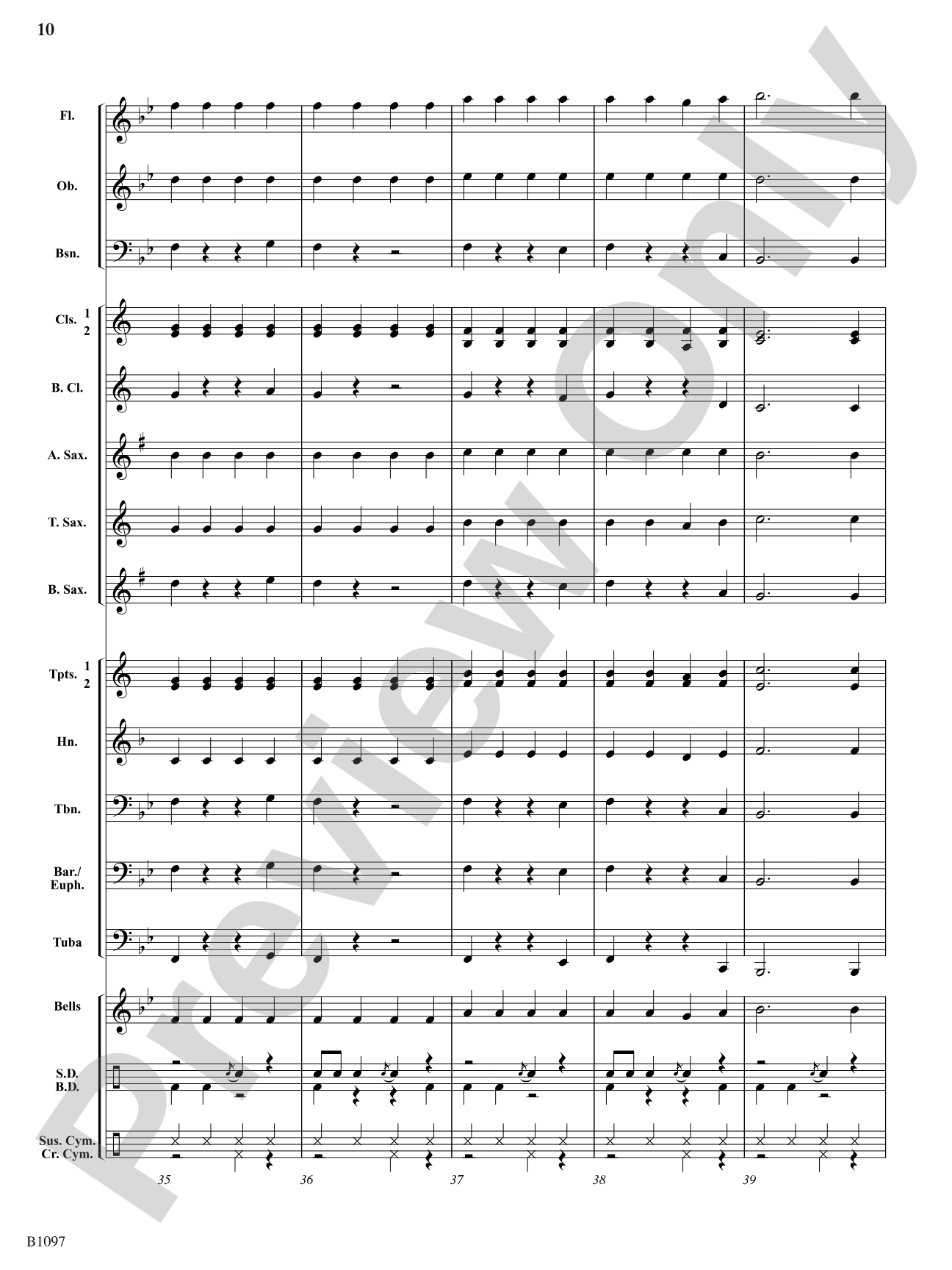 10

Fl.

Ob.

Bsn.

Cls. 1 2

B. Cl.

A. Sax.

T. Sax.

B. Sax.

Tpts. 1 2

Hn.

Tbn.

Bar./ Euph.

Tuba

Bells

S.D. B.D.

Sus. Cym. Cr. Cym.

35 36 37 38 39

Preview Only

B1097